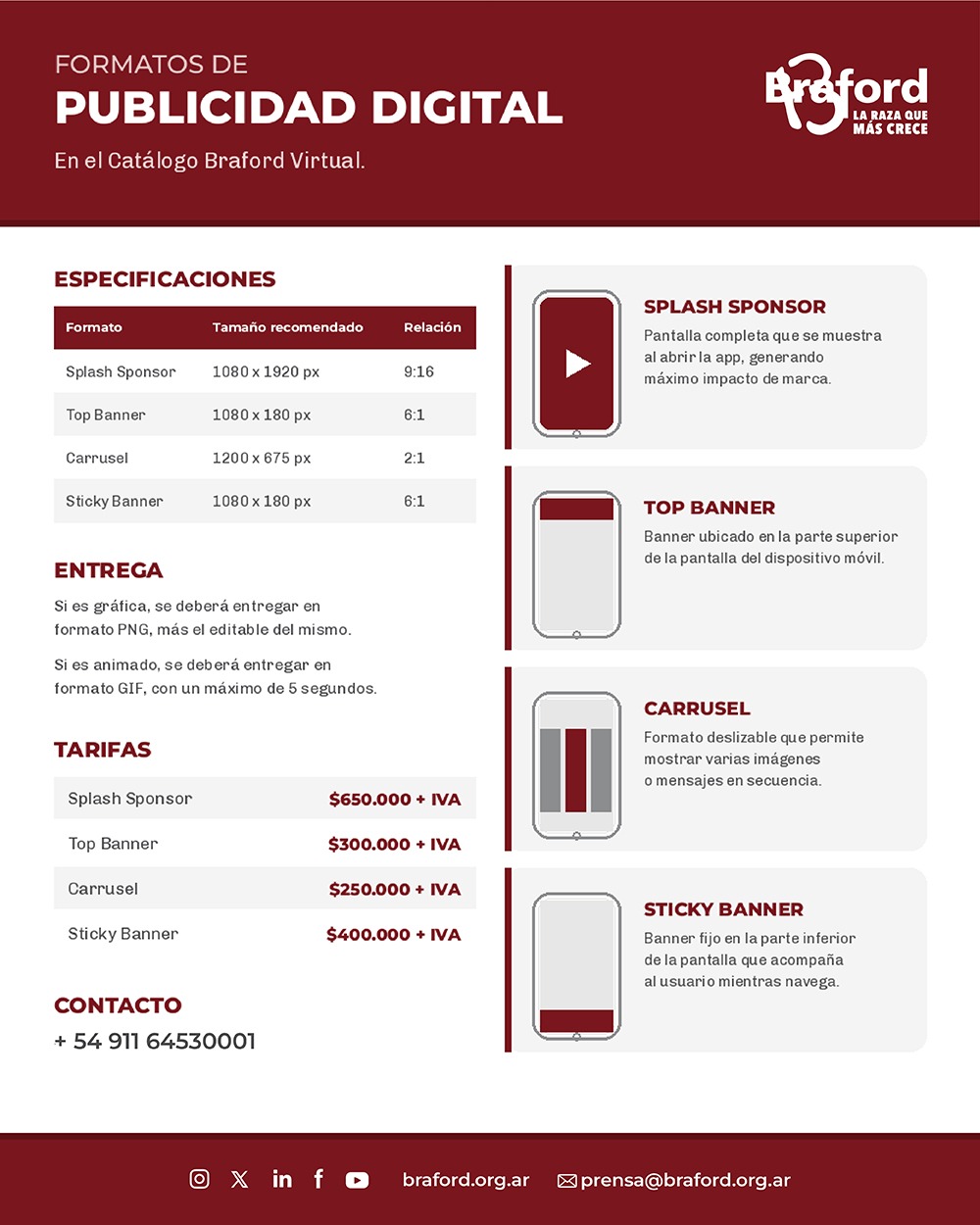 FORMATOS DE
PUBLICIDAD DIGITAL

En el Catálogo Braford Virtual.

Braford
LA RAZA QUE
MÁS CRECE

ESPECIFICACIONES

| Formato | Tamaño recomendado | Relación |
|---|---|---|
| Splash Sponsor | 1080 x 1920 px | 9:16 |
| Top Banner | 1080 x 180 px | 6:1 |
| Carrusel | 1200 x 675 px | 2:1 |
| Sticky Banner | 1080 x 180 px | 6:1 |

ENTREGA

Si es gráfica, se deberá entregar en formato PNG, más el editable del mismo.

Si es animado, se deberá entregar en formato GIF, con un máximo de 5 segundos.

TARIFAS

Splash Sponsor $650.000 + IVA
Top Banner $300.000 + IVA
Carrusel $250.000 + IVA
Sticky Banner $400.000 + IVA

CONTACTO
+ 54 911 64530001

SPLASH SPONSOR
Pantalla completa que se muestra al abrir la app, generando máximo impacto de marca.

TOP BANNER
Banner ubicado en la parte superior de la pantalla del dispositivo móvil.

CARRUSEL
Formato deslizable que permite mostrar varias imágenes o mensajes en secuencia.

STICKY BANNER
Banner fijo en la parte inferior de la pantalla que acompaña al usuario mientras navega.

braford.org.ar prensa@braford.org.ar